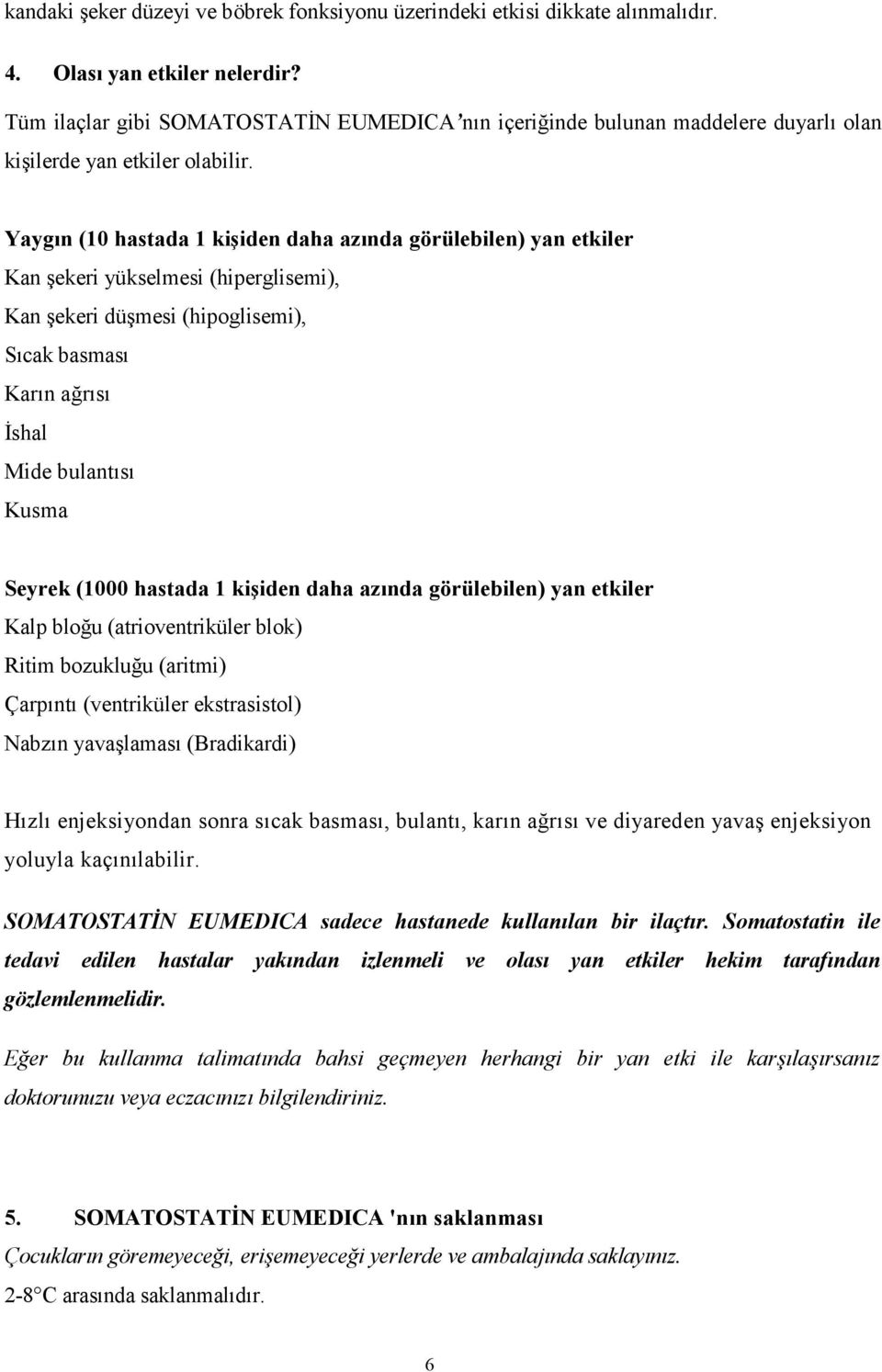 kandaki şeker düzeyi ve böbrek fonksiyonu üzerindeki etkisi dikkate alınmalıdır.

4. Olası yan etkiler nelerdir?

Tüm ilaçlar gibi SOMATOSTATİN EUMEDICA'nın içeriğinde bulunan maddelere duyarlı olan kişilerde yan etkiler olabilir.

Yaygın (10 hastada 1 kişiden daha azında görülebilen) yan etkiler
Kan şekeri yükselmesi (hiperglisemi),
Kan şekeri düşmesi (hipoglisemi),
Sıcak basması
Karın ağrısı
İshal
Mide bulantısı
Kusma

Seyrek (1000 hastada 1 kişiden daha azında görülebilen) yan etkiler
Kalp bloğu (atrioventriküler blok)
Ritim bozukluğu (aritmi)
Çarpıntı (ventriküler ekstrasistol)
Nabzın yavaşlaması (Bradikardi)

Hızlı enjeksiyondan sonra sıcak basması, bulantı, karın ağrısı ve diyareden yavaş enjeksiyon yoluyla kaçınılabilir.

SOMATOSTATİN EUMEDICA sadece hastanede kullanılan bir ilaçtır. Somatostatin ile tedavi edilen hastalar yakından izlenmeli ve olası yan etkiler hekim tarafından gözlemlenmelidir.

Eğer bu kullanma talimatında bahsi geçmeyen herhangi bir yan etki ile karşılaşırsanız doktorunuzu veya eczacınızı bilgilendiriniz.

5. SOMATOSTATİN EUMEDICA 'nın saklanması

Çocukların göremeyeceği, erişemeyeceği yerlerde ve ambalajında saklayınız.
2-8°C arasında saklanmalıdır.

6